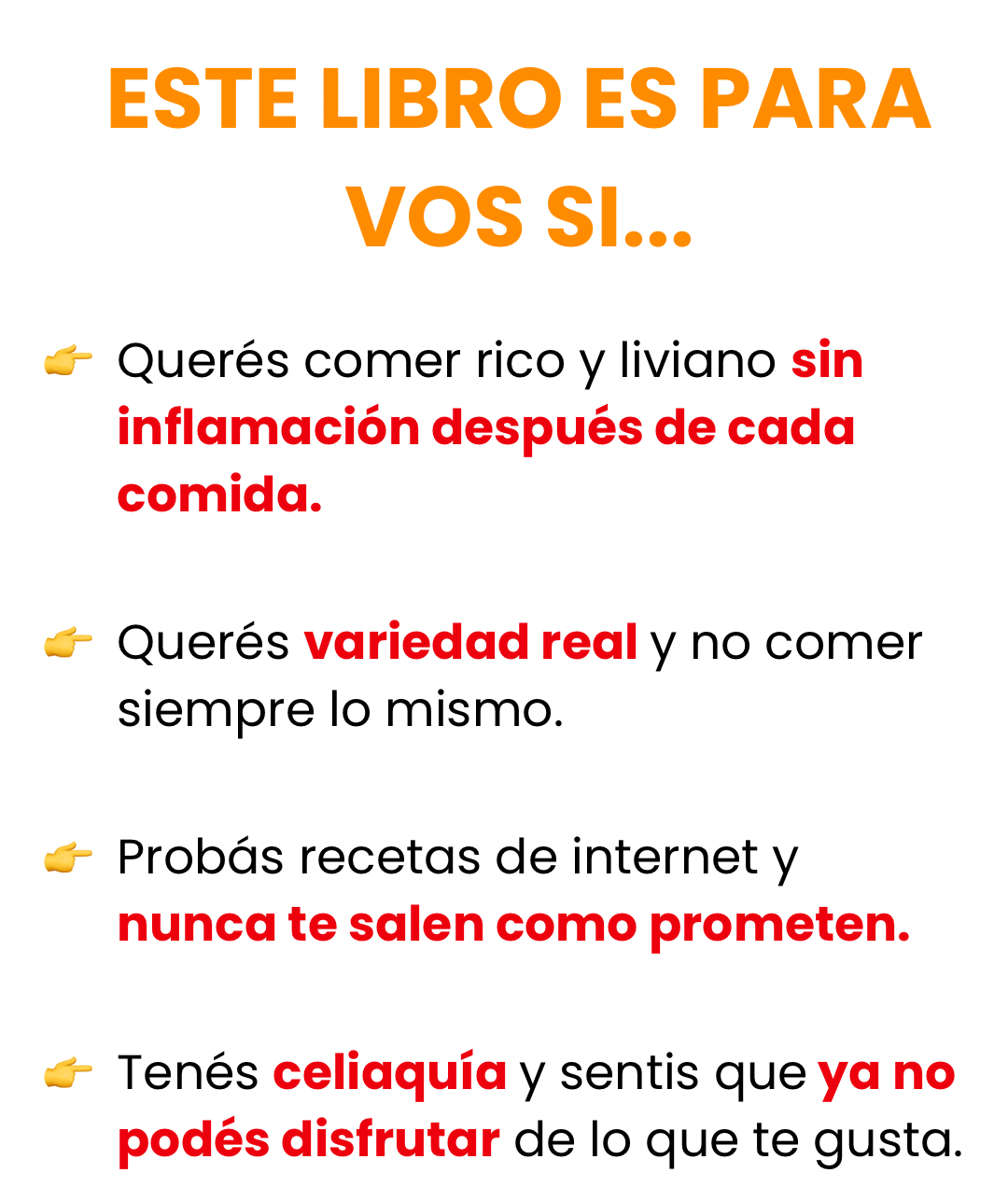 ESTE LIBRO ES PARA VOS SI...

👉 Querés comer rico y liviano sin inflamación después de cada comida.

👉 Querés variedad real y no comer siempre lo mismo.

👉 Probás recetas de internet y nunca te salen como prometen.

👉 Tenés celiaquía y sentis que ya no podés disfrutar de lo que te gusta.